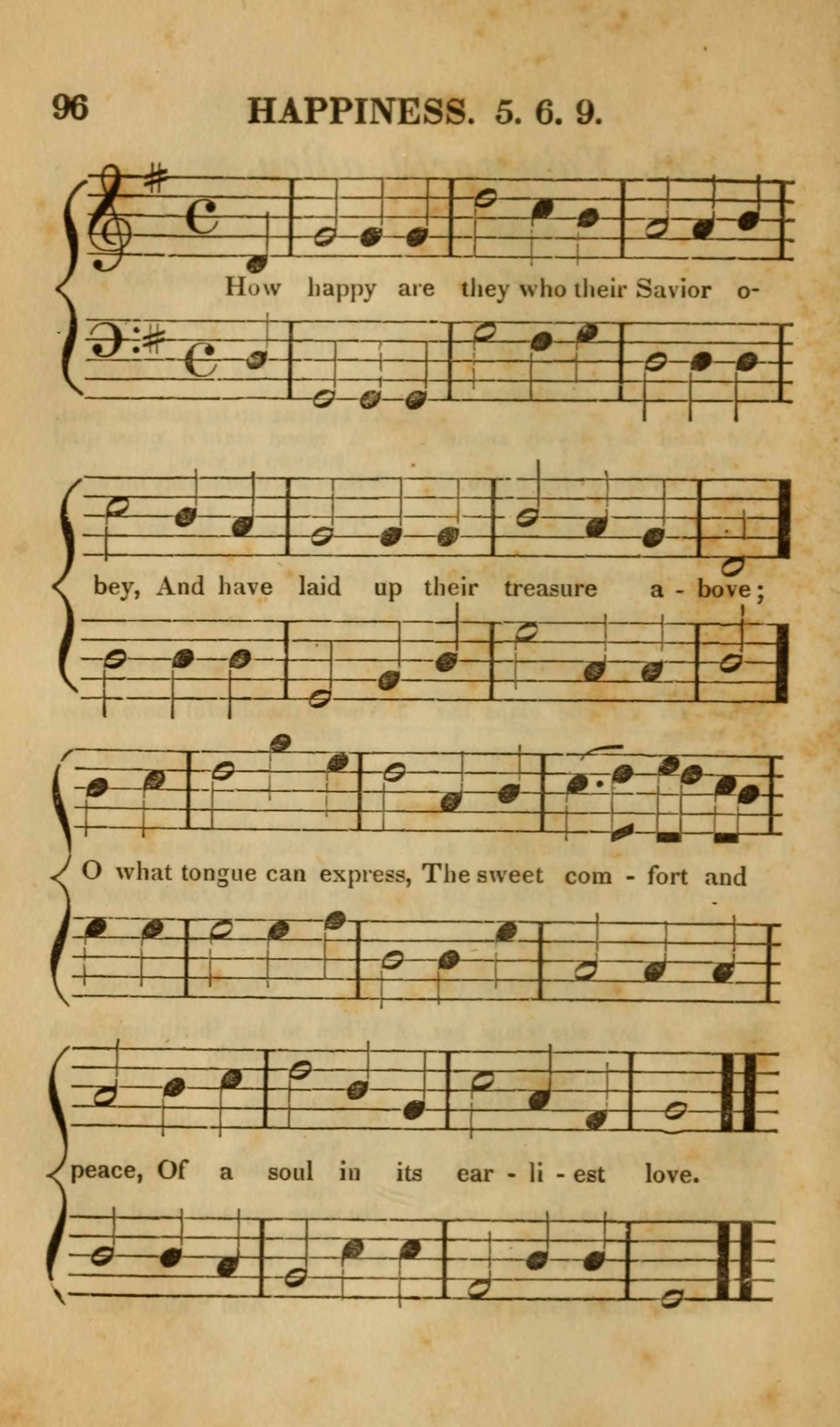 96 HAPPINESS. 5. 6. 9.

How happy are they who their Savior o-

bey, And have laid up their treasure a - bove;

O what tongue can express, The sweet com - fort and

peace, Of a soul in its ear - li - est love.